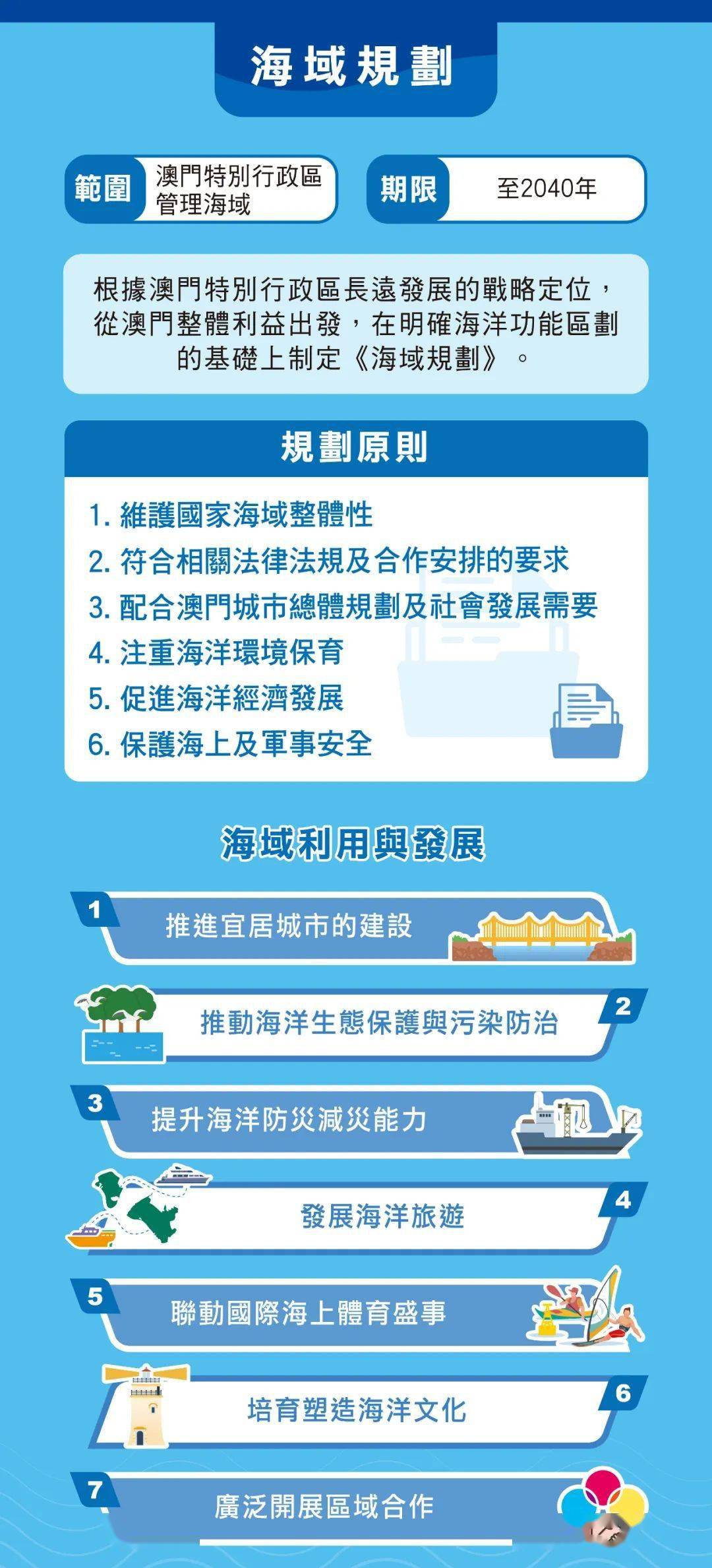 海域規劃

範圍 澳門特別行政區管理海域

期限 至2040年

根據澳門特別行政區長遠發展的戰略定位，從澳門整體利益出發，在明確海洋功能區劃的基礎上制定《海域規劃》。

規劃原則

1. 維護國家海域整體性
2. 符合相關法律法規及合作安排的要求
3. 配合澳門城市總體規劃及社會發展需要
4. 注重海洋環境保育
5. 促進海洋經濟發展
6. 保護海上及軍事安全

海域利用與發展

1 推進宜居城市的建設

2 推動海洋生態保護與污染防治

3 提升海洋防災減災能力

4 發展海洋旅遊

5 聯動國際海上體育盛事

6 培育塑造海洋文化

7 廣泛開展區域合作